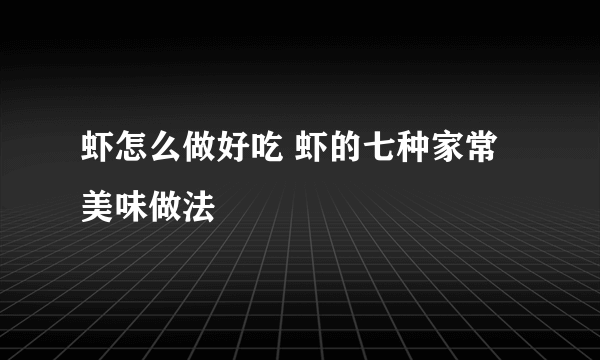 虾怎么做好吃 虾的七种家常美味做法